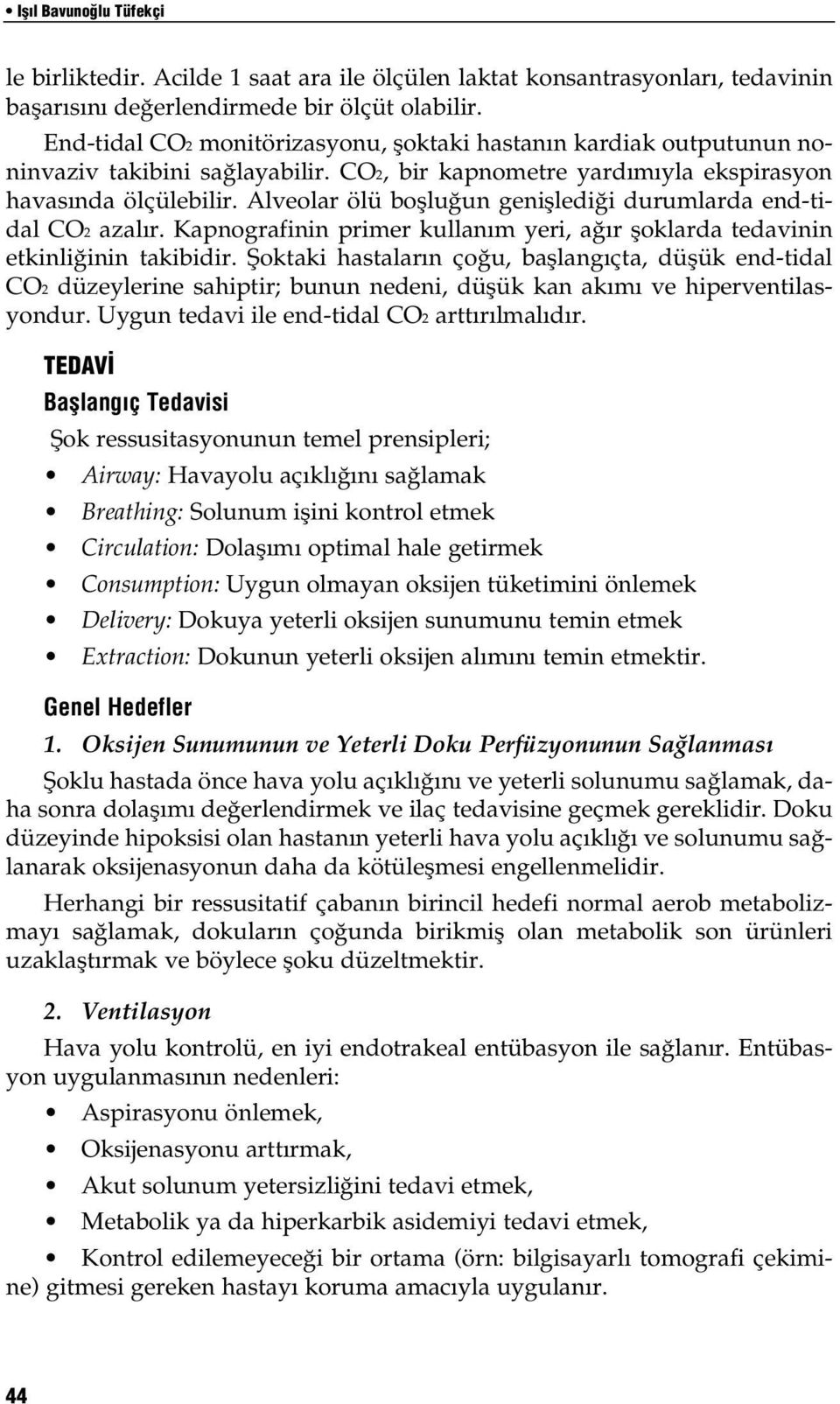 • Işıl Bavunoğlu Tüfekçi

le birliktedir. Acilde 1 saat ara ile ölçülen laktat konsantrasyonları, tedavinin başarısını değerlendirmede bir ölçüt olabilir.

End-tidal $CO_2$ monitörizasyonu, şoktaki hastanın kardiak outputunun noninvaziv takibini sağlayabilir. $CO_2$, bir kapnometre yardımıyla ekspirasyon havasında ölçülebilir. Alveolar ölü boşluğun genişlediği durumlarda end-tidal $CO_2$ azalır. Kapnografinin primer kullanım yeri, ağır şoklarda tedavinin etkinliğinin takibidir. Şoktaki hastaların çoğu, başlangıçta, düşük end-tidal $CO_2$ düzeylerine sahiptir; bunun nedeni, düşük kan akımı ve hiperventilasyondur. Uygun tedavi ile end-tidal $CO_2$ arttırılmalıdır.

TEDAVİ

Başlangıç Tedavisi

Şok ressusitasyonunun temel prensipleri;

• Airway: Havayolu açıklığını sağlamak
• Breathing: Solunum işini kontrol etmek
• Circulation: Dolaşımı optimal hale getirmek
• Consumption: Uygun olmayan oksijen tüketimini önlemek
• Delivery: Dokuya yeterli oksijen sunumunu temin etmek
• Extraction: Dokunun yeterli oksijen alımını temin etmektir.

Genel Hedefler

1. Oksijen Sunumunun ve Yeterli Doku Perfüzyonunun Sağlanması

Şoklu hastada önce hava yolu açıklığını ve yeterli solunumu sağlamak, daha sonra dolaşımı değerlendirmek ve ilaç tedavisine geçmek gereklidir. Doku düzeyinde hipoksisi olan hastanın yeterli hava yolu açıklığı ve solunumu sağlanarak oksijenasyonun daha da kötüleşmesi engellenmelidir.

Herhangi bir ressusitatif çabanın birincil hedefi normal aerob metabolizmayı sağlamak, dokuların çoğunda birikmiş olan metabolik son ürünleri uzaklaştırmak ve böylece şoku düzeltmektir.

2. Ventilasyon

Hava yolu kontrolü, en iyi endotrakeal entübasyon ile sağlanır. Entübasyon uygulanmasının nedenleri:

• Aspirasyonu önlemek,
• Oksijenasyonu arttırmak,
• Akut solunum yetersizliğini tedavi etmek,
• Metabolik ya da hiperkarbik asidemiyi tedavi etmek,
• Kontrol edilemeyeceği bir ortama (örn: bilgisayarlı tomografi çekimine) gitmesi gereken hastayı koruma amacıyla uygulanır.

44